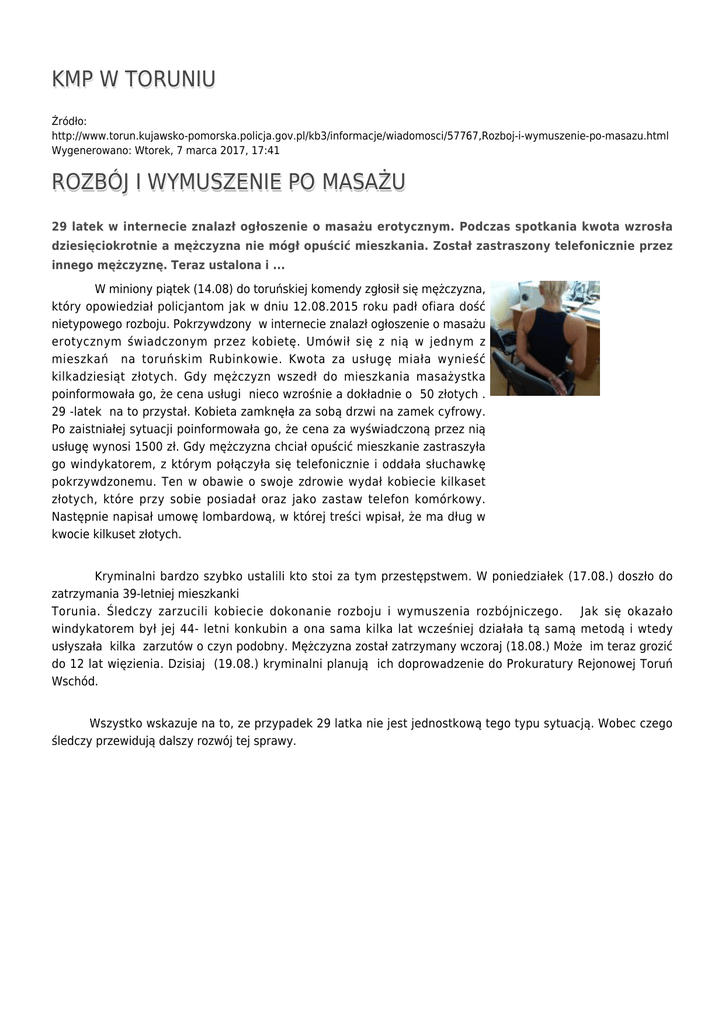 KMP W TORUNIU

Źródło:
http://www.torun.kujawsko-pomorska.policja.gov.pl/kb3/informacje/wiadomosci/57767,Rozboj-i-wymuszenie-po-masazu.html
Wygenerowano: Wtorek, 7 marca 2017, 17:41

ROZBÓJ I WYMUSZENIE PO MASAŻU

29 latek w internecie znalazł ogłoszenie o masażu erotycznym. Podczas spotkania kwota wzrosła dziesięciokrotnie a mężczyzna nie mógł opuścić mieszkania. Został zastraszony telefonicznie przez innego mężczyznę. Teraz ustalona i ...

W miniony piątek (14.08) do toruńskiej komendy zgłosił się mężczyzna, który opowiedział policjantom jak w dniu 12.08.2015 roku padł ofiara dość nietypowego rozboju. Pokrzywdzony w internecie znalazł ogłoszenie o masażu erotycznym świadczonym przez kobietę. Umówił się z nią w jednym z mieszkań na toruńskim Rubinkowie. Kwota za usługę miała wynieść kilkadziesiąt złotych. Gdy mężczyzn wszedł do mieszkania masażystka poinformowała go, że cena usługi nieco wzrośnie a dokładnie o 50 złotych . 29 -latek na to przystał. Kobieta zamknęła za sobą drzwi na zamek cyfrowy. Po zaistniałej sytuacji poinformowała go, że cena za wyświadczoną przez nią usługę wynosi 1500 zł. Gdy mężczyzna chciał opuścić mieszkanie zastraszyła go windykatorem, z którym połączyła się telefonicznie i oddała słuchawkę pokrzywdzonemu. Ten w obawie o swoje zdrowie wydał kobiecie kilkaset złotych, które przy sobie posiadał oraz jako zastaw telefon komórkowy. Następnie napisał umowę lombardową, w której treści wpisał, że ma dług w kwocie kilkuset złotych.

Kryminalni bardzo szybko ustalili kto stoi za tym przestępstwem. W poniedziałek (17.08.) doszło do zatrzymania 39-letniej mieszkanki
Torunia. Śledczy zarzucili kobiecie dokonanie rozboju i wymuszenia rozbójniczego. Jak się okazało windykatorem był jej 44- letni konkubin a ona sama kilka lat wcześniej działała tą samą metodą i wtedy usłyszała kilka zarzutów o czyn podobny. Mężczyzna został zatrzymany wczoraj (18.08.) Może im teraz grozić do 12 lat więzienia. Dzisiaj (19.08.) kryminalni planują ich doprowadzenie do Prokuratury Rejonowej Toruń Wschód.

Wszystko wskazuje na to, ze przypadek 29 latka nie jest jednostkową tego typu sytuacją. Wobec czego śledczy przewidują dalszy rozwój tej sprawy.